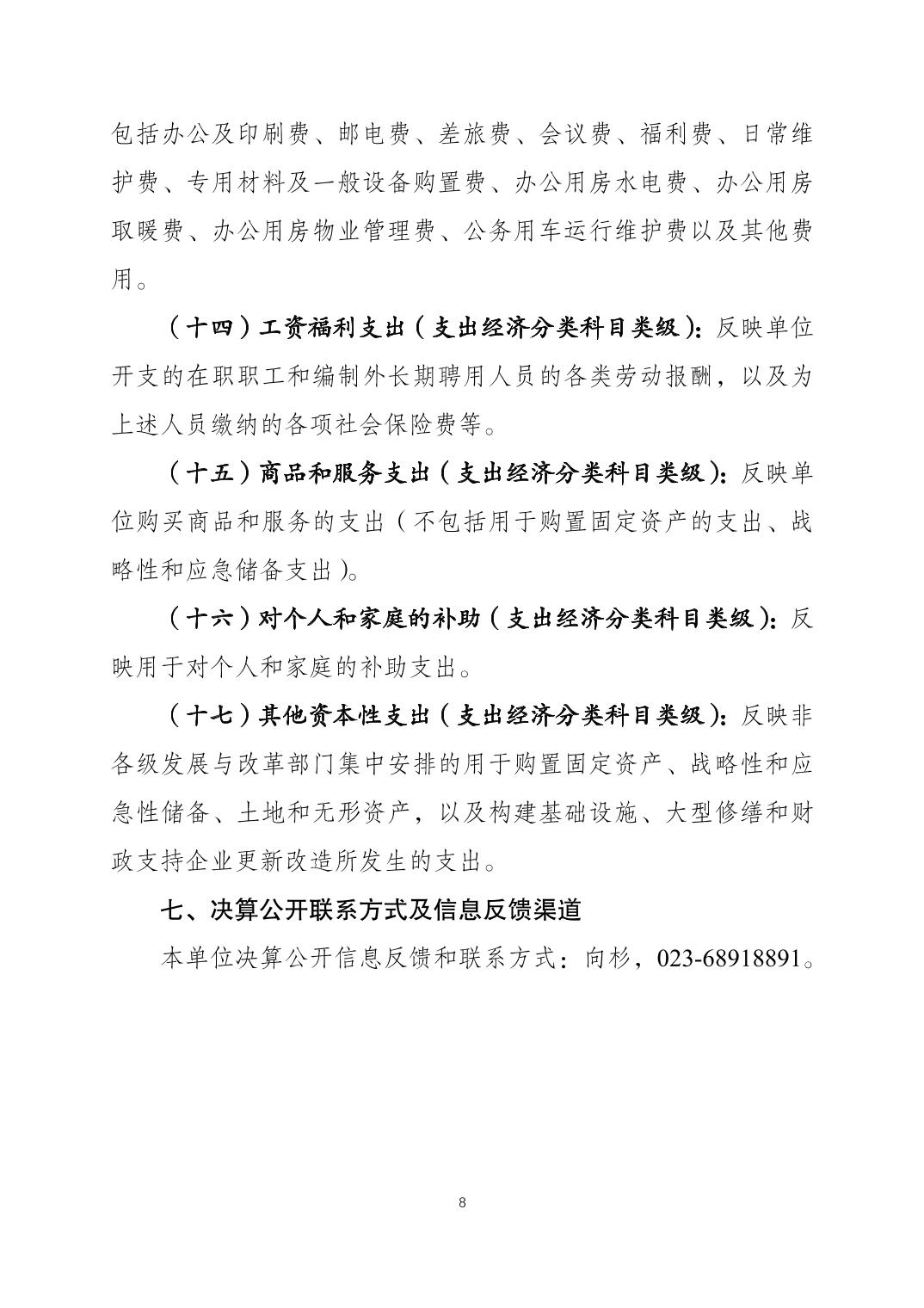 包括办公及印刷费、邮电费、差旅费、会议费、福利费、日常维护费、专用材料及一般设备购置费、办公用房水电费、办公用房取暖费、办公用房物业管理费、公务用车运行维护费以及其他费用。

（十四）工资福利支出（支出经济分类科目类级）：反映单位开支的在职职工和编制外长期聘用人员的各类劳动报酬，以及为上述人员缴纳的各项社会保险费等。

（十五）商品和服务支出（支出经济分类科目类级）：反映单位购买商品和服务的支出（不包括用于购置固定资产的支出、战略性和应急储备支出）。

（十六）对个人和家庭的补助（支出经济分类科目类级）：反映用于对个人和家庭的补助支出。

（十七）其他资本性支出（支出经济分类科目类级）：反映非各级发展与改革部门集中安排的用于购置固定资产、战略性和应急性储备、土地和无形资产，以及构建基础设施、大型修缮和财政支持企业更新改造所发生的支出。

七、决算公开联系方式及信息反馈渠道

本单位决算公开信息反馈和联系方式：向杉，023-68918891。

8